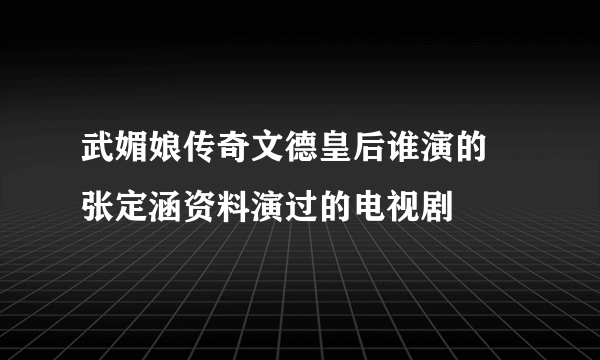 武媚娘传奇文德皇后谁演的
张定涵资料演过的电视剧